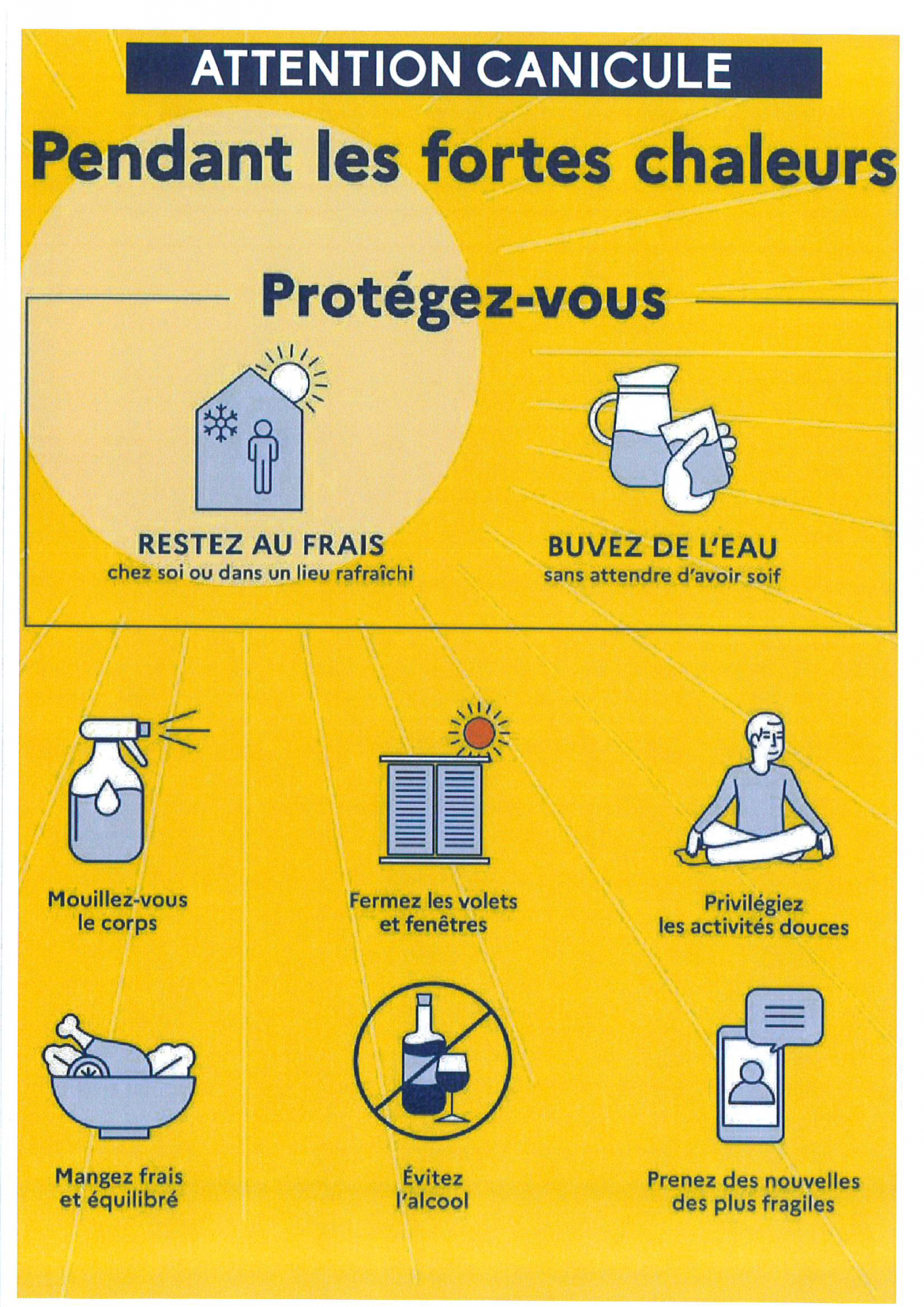 ATTENTION CANICULE

Pendant les fortes chaleurs

Protégez-vous

RESTEZ AU FRAIS
chez soi ou dans un lieu rafraîchi

BUVEZ DE L'EAU
sans attendre d'avoir soif

Mouillez-vous le corps

Fermez les volets et fenêtres

Privilégiez les activités douces

Mangez frais et équilibré

Évitez l'alcool

Prenez des nouvelles des plus fragiles